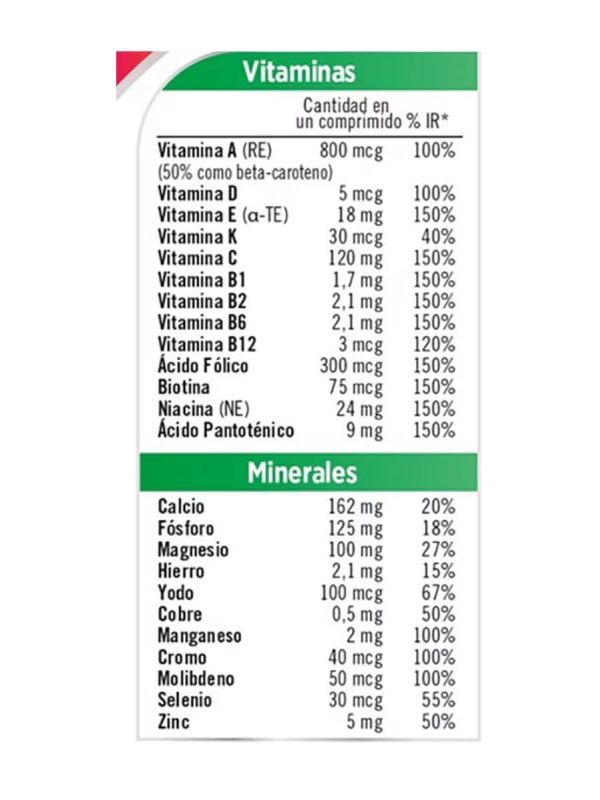 Vitaminas

| | Cantidad en un comprimido | % IR* |
|---|---|---|
| Vitamina A (RE) (50% como beta-caroteno) | 800 mcg | 100% |
| Vitamina D | 5 mcg | 100% |
| Vitamina E (α-TE) | 18 mg | 150% |
| Vitamina K | 30 mcg | 40% |
| Vitamina C | 120 mg | 150% |
| Vitamina B1 | 1,7 mg | 150% |
| Vitamina B2 | 2,1 mg | 150% |
| Vitamina B6 | 2,1 mg | 150% |
| Vitamina B12 | 3 mcg | 120% |
| Ácido Fólico | 300 mcg | 150% |
| Biotina | 75 mcg | 150% |
| Niacina (NE) | 24 mg | 150% |
| Ácido Pantoténico | 9 mg | 150% |

Minerales

| | | |
|---|---|---|
| Calcio | 162 mg | 20% |
| Fósforo | 125 mg | 18% |
| Magnesio | 100 mg | 27% |
| Hierro | 2,1 mg | 15% |
| Yodo | 100 mcg | 67% |
| Cobre | 0,5 mg | 50% |
| Manganeso | 2 mg | 100% |
| Cromo | 40 mcg | 100% |
| Molibdeno | 50 mcg | 100% |
| Selenio | 30 mcg | 55% |
| Zinc | 5 mg | 50% |